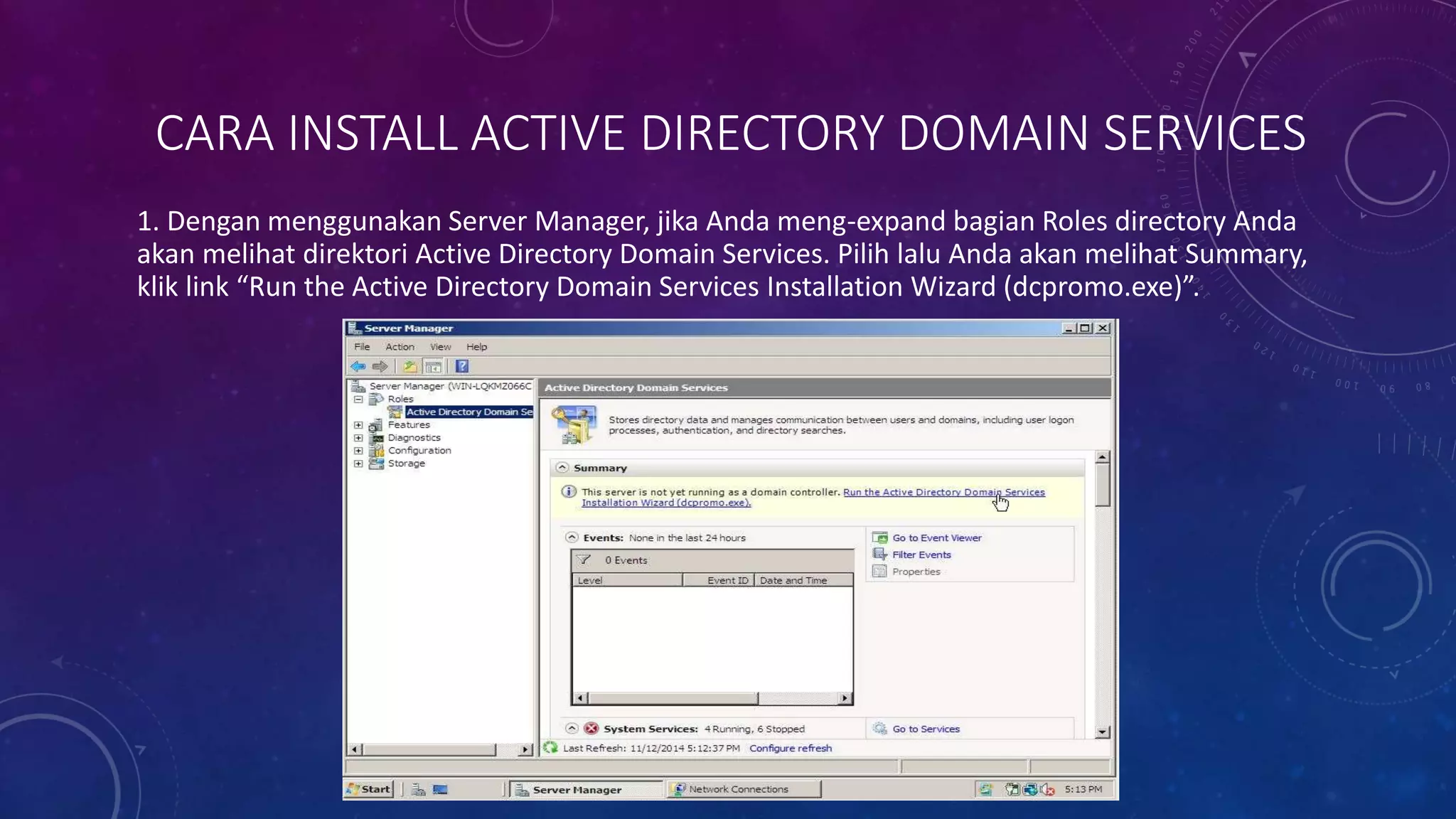 CARA INSTALL ACTIVE DIRECTORY DOMAIN SERVICES

1. Dengan menggunakan Server Manager, jika Anda meng-expand bagian Roles directory Anda akan melihat direktori Active Directory Domain Services. Pilih lalu Anda akan melihat Summary, klik link “Run the Active Directory Domain Services Installation Wizard (dcpromo.exe)”.

Server Manager

File Action View Help

Server Manager (WIN-LQKMZ066C
Roles
Active Directory Domain Se
Features
Diagnostics
Configuration
Storage

Active Directory Domain Services

Stores directory data and manages communication between users and domains, including user logon processes, authentication, and directory searches.

Summary

This server is not yet running as a domain controller. Run the Active Directory Domain Services Installation Wizard (dcpromo.exe).

Events: None in the last 24 hours

0 Events

| Level | Event ID | Date and Time |
|---|---|---|

Go to Event Viewer
Filter Events
Properties

System Services: 4 Running, 6 Stopped

Go to Services

Last Refresh: 11/12/2014 5:12:37 PM Configure refresh

Start Server Manager Network Connections 5:13 PM